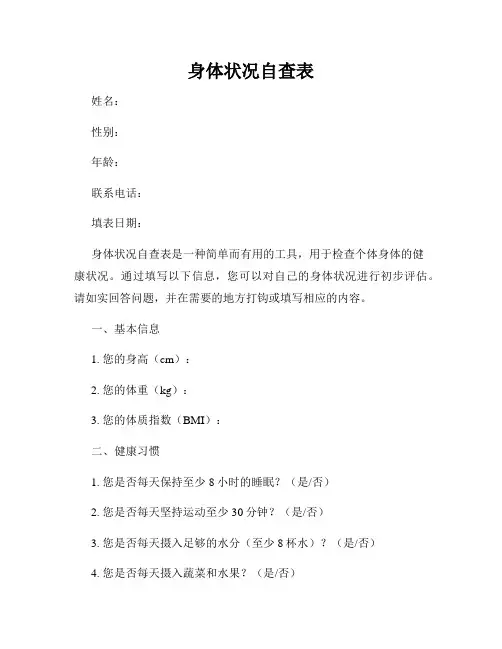 身体状况自查表

姓名：

性别：

年龄：

联系电话：

填表日期：

身体状况自查表是一种简单而有用的工具，用于检查个体身体的健康状况。通过填写以下信息，您可以对自己的身体状况进行初步评估。请如实回答问题，并在需要的地方打钩或填写相应的内容。

一、基本信息

1. 您的身高（cm）：

2. 您的体重（kg）：

3. 您的体质指数（BMI）：

二、健康习惯

1. 您是否每天保持至少 8 小时的睡眠？（是/否）

2. 您是否每天坚持运动至少 30 分钟？（是/否）

3. 您是否每天摄入足够的水分（至少 8 杯水）？（是/否）

4. 您是否每天摄入蔬菜和水果？（是/否）